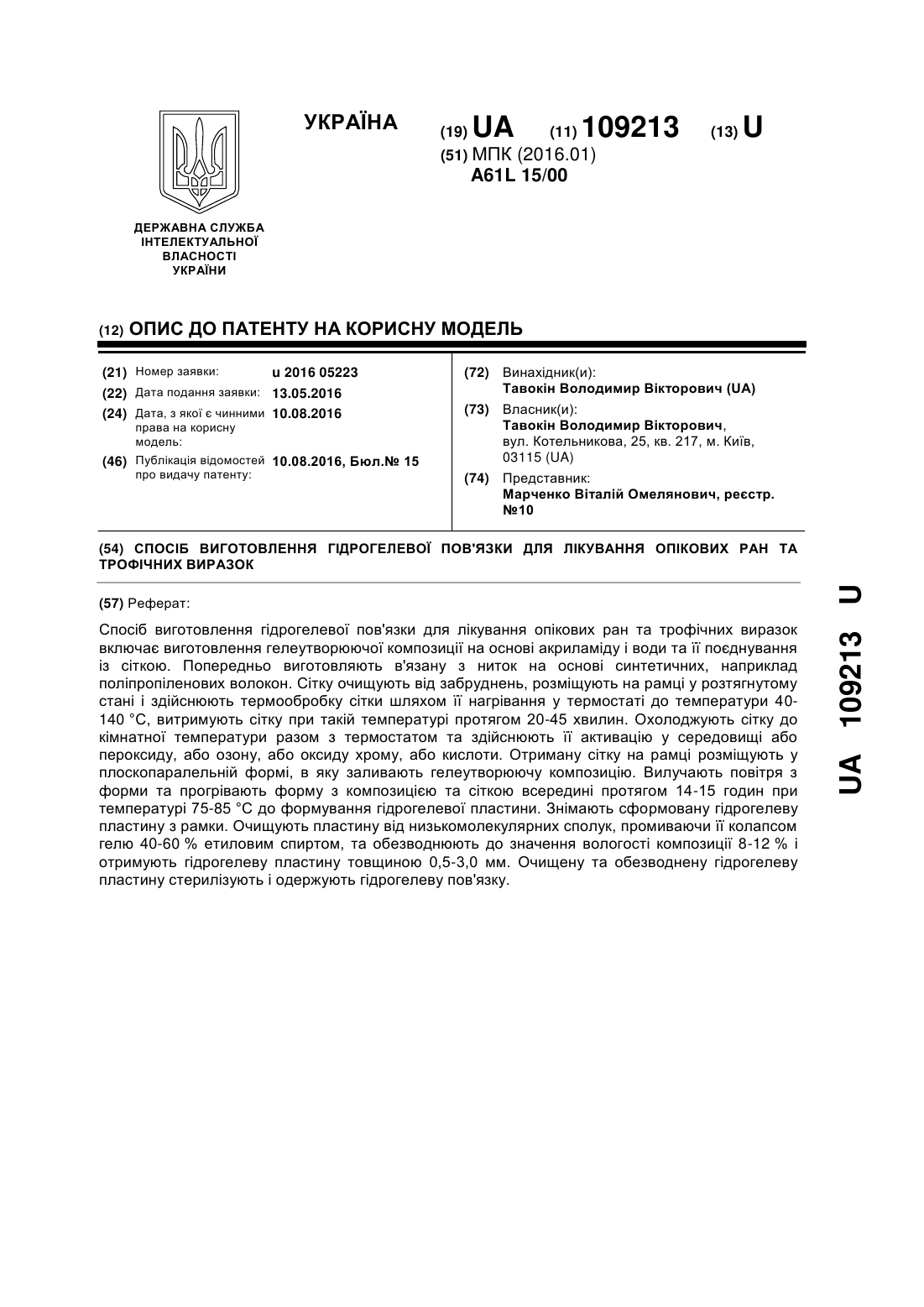 УКРАЇНА

(19) UA (11) 109213 (13) U

(51) МПК (2016.01)
A61L 15/00

ДЕРЖАВНА СЛУЖБА ІНТЕЛЕКТУАЛЬНОЇ ВЛАСНОСТІ УКРАЇНИ

(12) ОПИС ДО ПАТЕНТУ НА КОРИСНУ МОДЕЛЬ

(21) Номер заявки: u 2016 05223
(22) Дата подання заявки: 13.05.2016
(24) Дата, з якої є чинними права на корисну модель: 10.08.2016
(46) Публікація відомостей про видачу патенту: 10.08.2016, Бюл.№ 15

(72) Винахідник(и):
Тавокін Володимир Вікторович (UA)
(73) Власник(и):
Тавокін Володимир Вікторович, вул. Котельникова, 25, кв. 217, м. Київ, 03115 (UA)
(74) Представник:
Марченко Віталій Омелянович, реєстр. №10

(54) СПОСІБ ВИГОТОВЛЕННЯ ГІДРОГЕЛЕВОЇ ПОВ'ЯЗКИ ДЛЯ ЛІКУВАННЯ ОПІКОВИХ РАН ТА ТРОФІЧНИХ ВИРАЗОК

(57) Реферат:

Спосіб виготовлення гідрогелевої пов'язки для лікування опікових ран та трофічних виразок включає виготовлення гелеутворюючої композиції на основі акриламіду і води та її поєднування із сіткою. Попередньо виготовляють в'язану з ниток на основі синтетичних, наприклад поліпропіленових волокон. Сітку очищують від забруднень, розміщують на рамці у розтягнутому стані і здійснюють термообробку сітки шляхом її нагрівання у термостаті до температури 40-140 °С, витримують сітку при такій температурі протягом 20-45 хвилин. Охолоджують сітку до кімнатної температури разом з термостатом та здійснюють її активацію у середовищі або пероксиду, або озону, або оксиду хрому, або кислоти. Отриману сітку на рамці розміщують у плоскопаралельній формі, в яку заливають гелеутворюючу композицію. Вилучають повітря з форми та прогрівають форму з композицією та сіткою всередині протягом 14-15 годин при температурі 75-85 °С до формування гідрогелевої пластини. Знімають сформовану гідрогелеву пластину з рамки. Очищують пластину від низькомолекулярних сполук, промиваючи її колапсом гелю 40-60 % етиловим спиртом, та обезводнюють до значення вологості композиції 8-12 % і отримують гідрогелеву пластину товщиною 0,5-3,0 мм. Очищену та обезводнену гідрогелеву пластину стерилізують і одержують гідрогелеву пов'язку.

UA 109213 U